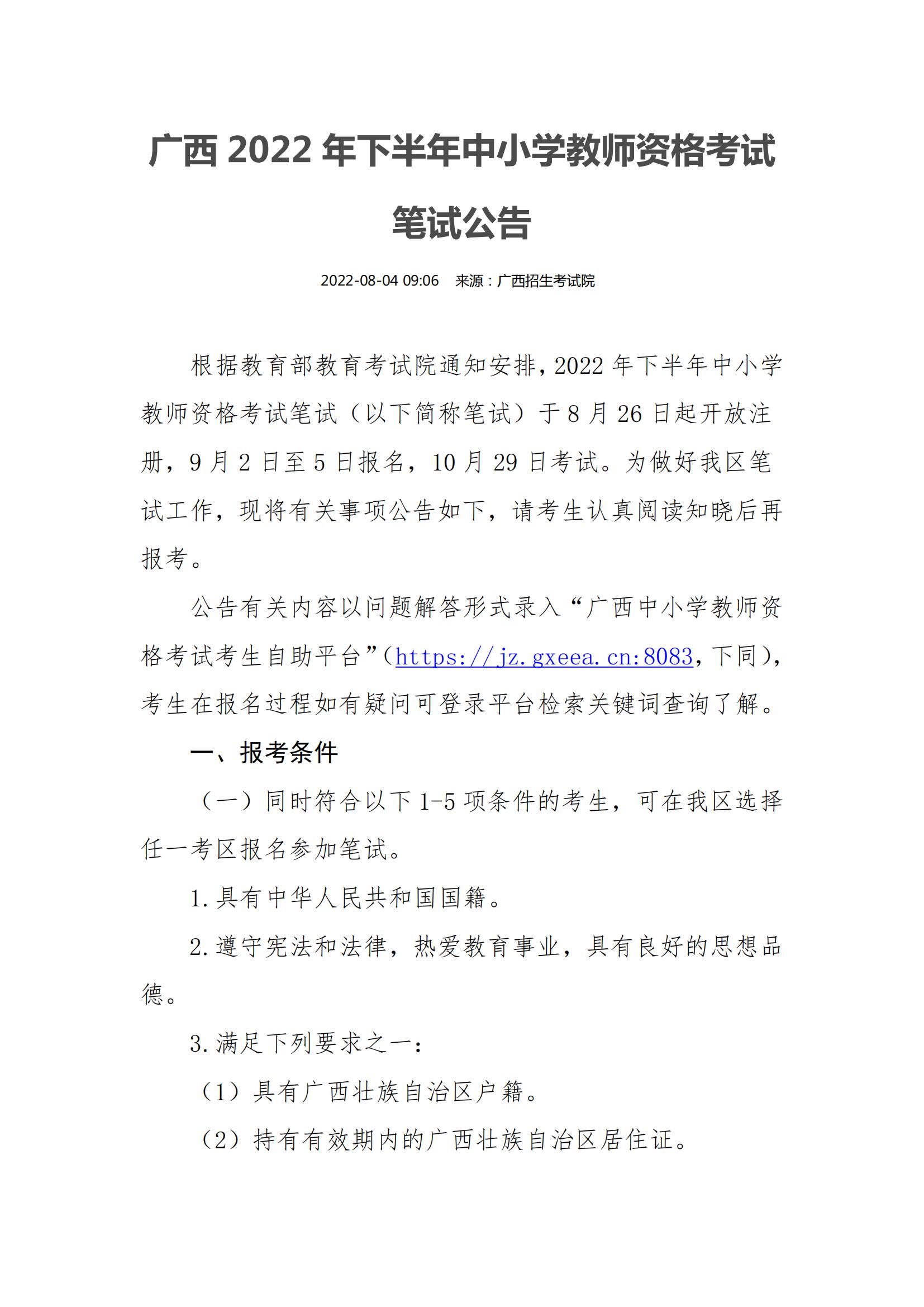 广西 2022 年下半年中小学教师资格考试笔试公告

2022-08-04 09:06　来源：广西招生考试院

根据教育部教育考试院通知安排，2022 年下半年中小学教师资格考试笔试（以下简称笔试）于 8 月 26 日起开放注册，9 月 2 日至 5 日报名，10 月 29 日考试。为做好我区笔试工作，现将有关事项公告如下，请考生认真阅读知晓后再报考。

公告有关内容以问题解答形式录入“广西中小学教师资格考试考生自助平台”（https://jz.gxeea.cn:8083，下同），考生在报名过程如有疑问可登录平台检索关键词查询了解。

一、报考条件

（一）同时符合以下 1-5 项条件的考生，可在我区选择任一考区报名参加笔试。

1.具有中华人民共和国国籍。

2.遵守宪法和法律，热爱教育事业，具有良好的思想品德。

3.满足下列要求之一：

（1）具有广西壮族自治区户籍。

（2）持有有效期内的广西壮族自治区居住证。